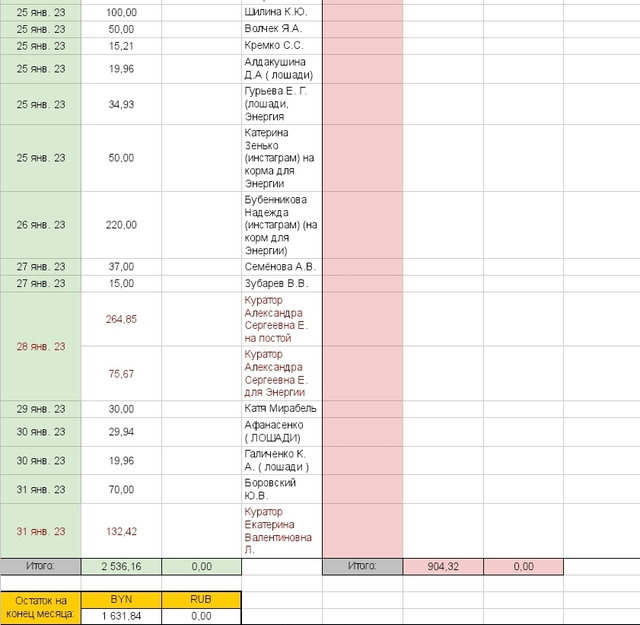 | | | | | | | | |
|---|---|---|---|---|---|---|---|
| 25 янв. 23 | 100,00 | | Шилина К.Ю. | | | | |
| 25 янв. 23 | 50,00 | | Волчек Я.А. | | | | |
| 25 янв. 23 | 15,21 | | Кремко С.С. | | | | |
| 25 янв. 23 | 19,96 | | Алдакушина Д.А ( лошади) | | | | |
| 25 янв. 23 | 34,93 | | Гурьева Е. Г. (лошади, Энергия | | | | |
| 25 янв. 23 | 50,00 | | Катерина Зенько (инстаграм) на корма для Энергии | | | | |
| 26 янв. 23 | 220,00 | | Бубенникова Надежда (инстаграм) (на корм для Энергии) | | | | |
| 27 янв. 23 | 37,00 | | Семёнова А.В. | | | | |
| 27 янв. 23 | 15,00 | | Зубарев В.В. | | | | |
| 28 янв. 23 | 264,85 | | Куратор Александра Сергеевна Е. на постой | | | | |
| | 75,67 | | Куратор Александра Сергеевна Е. для Энергии | | | | |
| 29 янв. 23 | 30,00 | | Катя Мирабель | | | | |
| 30 янв. 23 | 29,94 | | Афанасенко ( ЛОШАДИ) | | | | |
| 30 янв. 23 | 19,96 | | Галиченко К. А. ( лошади ) | | | | |
| 31 янв. 23 | 70,00 | | Боровский Ю.В. | | | | |
| 31 янв. 23 | 132,42 | | Куратор Екатерина Валентиновна Л. | | | | |
| Итого: | 2 536,16 | 0,00 | | Итого: | 904,32 | 0,00 | |

| Остаток на конец месяца: | BYN | RUB |
|---|---|---|
| | 1 631,84 | 0,00 |